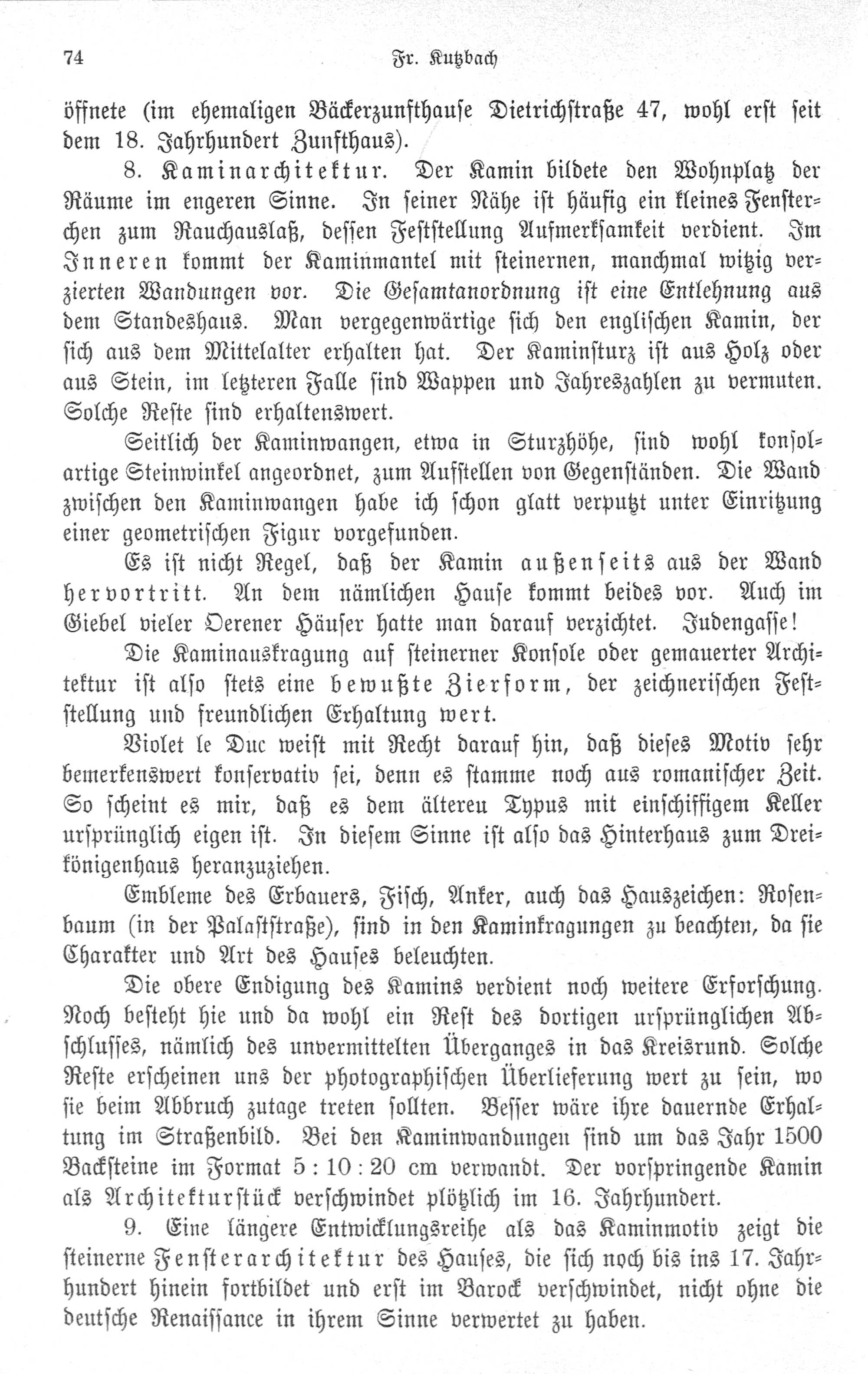 74 Fr. Kutzbach

öffnete (im ehemaligen Bäckerzunfthause Dietrichstraße 47, wohl erst seit dem 18. Jahrhundert Zunfthaus).

8. Kaminarchitektur. Der Kamin bildete den Wohnplatz der Räume im engeren Sinne. In seiner Nähe ist häufig ein kleines Fensterchen zum Rauchauslaß, dessen Feststellung Aufmerksamkeit verdient. Im Inneren kommt der Kaminmantel mit steinernen, manchmal witzig verzierten Wandungen vor. Die Gesamtanordnung ist eine Entlehnung aus dem Standeshaus. Man vergegenwärtige sich den englischen Kamin, der sich aus dem Mittelalter erhalten hat. Der Kaminsturz ist aus Holz oder aus Stein, im letzteren Falle sind Wappen und Jahreszahlen zu vermuten. Solche Reste sind erhaltenswert.

Seitlich der Kaminwangen, etwa in Sturzhöhe, sind wohl konsolartige Steinwinkel angeordnet, zum Aufstellen von Gegenständen. Die Wand zwischen den Kaminwangen habe ich schon glatt verputzt unter Einritzung einer geometrischen Figur vorgefunden.

Es ist nicht Regel, daß der Kamin außenseits aus der Wand hervortritt. An dem nämlichen Hause kommt beides vor. Auch im Giebel vieler Oerener Häuser hatte man darauf verzichtet. Judengasse!

Die Kaminauskragung auf steinerner Konsole oder gemauerter Architektur ist also stets eine bewußte Zierform, der zeichnerischen Feststellung und freundlichen Erhaltung wert.

Violet le Duc weist mit Recht darauf hin, daß dieses Motiv sehr bemerkenswert konservativ sei, denn es stamme noch aus romanischer Zeit. So scheint es mir, daß es dem älteren Typus mit einschiffigem Keller ursprünglich eigen ist. In diesem Sinne ist also das Hinterhaus zum Dreikönigenhaus heranzuziehen.

Embleme des Erbauers, Fisch, Anker, auch das Hauszeichen: Rosenbaum (in der Palaststraße), sind in den Kaminkragungen zu beachten, da sie Charakter und Art des Hauses beleuchten.

Die obere Endigung des Kamins verdient noch weitere Erforschung. Noch besteht hie und da wohl ein Rest des dortigen ursprünglichen Abschlusses, nämlich des unvermittelten Überganges in das Kreisrund. Solche Reste erscheinen uns der photographischen Überlieferung wert zu sein, wo sie beim Abbruch zutage treten sollten. Besser wäre ihre dauernde Erhaltung im Straßenbild. Bei den Kaminwandungen sind um das Jahr 1500 Backsteine im Format 5 : 10 : 20 cm verwandt. Der vorspringende Kamin als Architekturstück verschwindet plötzlich im 16. Jahrhundert.

9. Eine längere Entwicklungsreihe als das Kaminmotiv zeigt die steinerne Fensterarchitektur des Hauses, die sich noch bis ins 17. Jahrhundert hinein fortbildet und erst im Barock verschwindet, nicht ohne die deutsche Renaissance in ihrem Sinne verwertet zu haben.